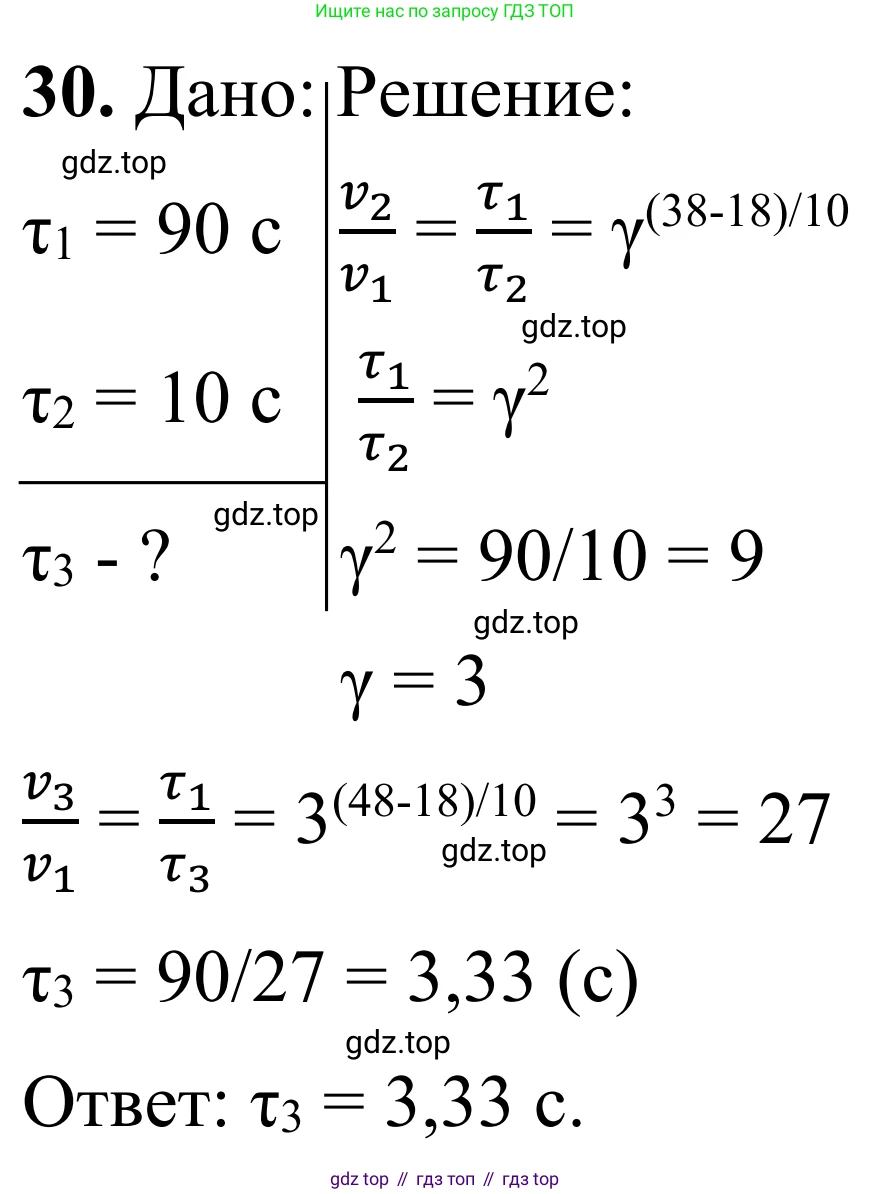 Ищите нас по запросу ГДЗ ТОП

30. Дано:

$\tau_1 = 90$ с

$\tau_2 = 10$ с

$\tau_3$ - ?

Решение:

$\frac{v_2}{v_1} = \frac{\tau_1}{\tau_2} = \gamma^{(38-18)/10}$

$\frac{\tau_1}{\tau_2} = \gamma^2$

$\gamma^2 = 90/10 = 9$

$\gamma = 3$

$\frac{v_3}{v_1} = \frac{\tau_1}{\tau_3} = 3^{(48-18)/10} = 3^3 = 27$

$\tau_3 = 90/27 = 3,33$ (с)

Ответ: $\tau_3 = 3,33$ с.

gdz top // гдз топ // гдз top

gdz.top